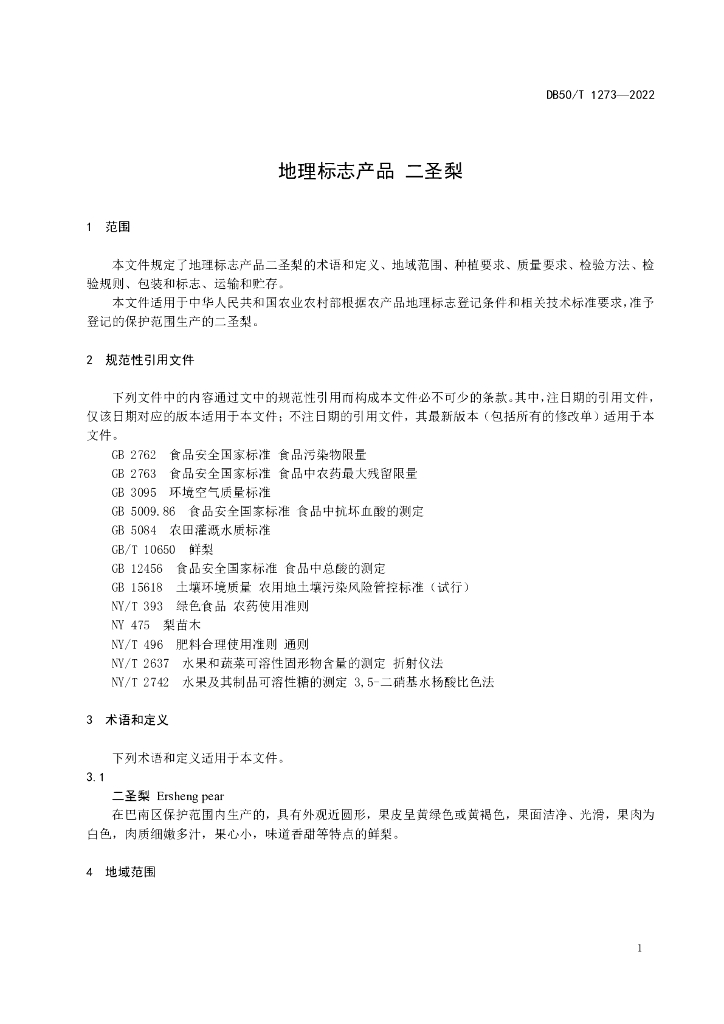 DB50/T 1273—2022

地理标志产品 二圣梨

1 范围

本文件规定了地理标志产品二圣梨的术语和定义、地域范围、种植要求、质量要求、检验方法、检验规则、包装和标志、运输和贮存。

本文件适用于中华人民共和国农业农村部根据农产品地理标志登记条件和相关技术标准要求，准予登记的保护范围生产的二圣梨。

2 规范性引用文件

下列文件中的内容通过文中的规范性引用而构成本文件必不可少的条款。其中，注日期的引用文件，仅该日期对应的版本适用于本文件；不注日期的引用文件，其最新版本（包括所有的修改单）适用于本文件。

GB 2762 食品安全国家标准 食品污染物限量
GB 2763 食品安全国家标准 食品中农药最大残留限量
GB 3095 环境空气质量标准
GB 5009.86 食品安全国家标准 食品中抗坏血酸的测定
GB 5084 农田灌溉水质标准
GB/T 10650 鲜梨
GB 12456 食品安全国家标准 食品中总酸的测定
GB 15618 土壤环境质量 农用地土壤污染风险管控标准（试行）
NY/T 393 绿色食品 农药使用准则
NY 475 梨苗木
NY/T 496 肥料合理使用准则 通则
NY/T 2637 水果和蔬菜可溶性固形物含量的测定 折射仪法
NY/T 2742 水果及其制品可溶性糖的测定 3,5-二硝基水杨酸比色法

3 术语和定义

下列术语和定义适用于本文件。

3.1

二圣梨 Ersheng pear

在巴南区保护范围内生产的，具有外观近圆形，果皮呈黄绿色或黄褐色，果面洁净、光滑，果肉为白色，肉质细嫩多汁，果心小，味道香甜等特点的鲜梨。

4 地域范围

1